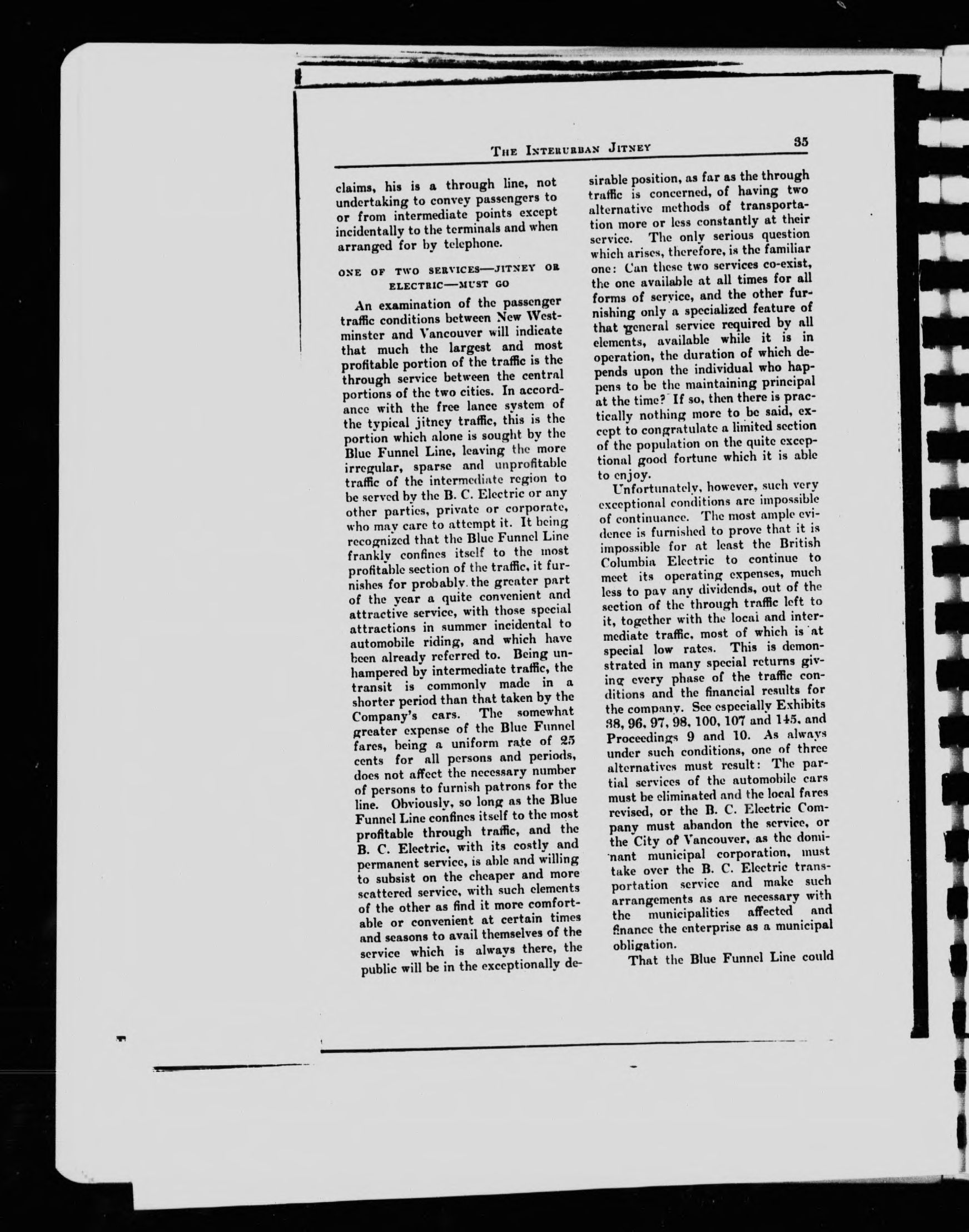 THE INTERURBAN JITNEY 35

claims, his is a through line, not undertaking to convey passengers to or from intermediate points except incidentally to the terminals and when arranged for by telephone.

ONE OF TWO SERVICES—JITNEY OR ELECTRIC—MUST GO

An examination of the passenger traffic conditions between New Westminster and Vancouver will indicate that much the largest and most profitable portion of the traffic is the through service between the central portions of the two cities. In accordance with the free lance system of the typical jitney traffic, this is the portion which alone is sought by the Blue Funnel Line, leaving the more irregular, sparse and unprofitable traffic of the intermediate region to be served by the B. C. Electric or any other parties, private or corporate, who may care to attempt it. It being recognized that the Blue Funnel Line frankly confines itself to the most profitable section of the traffic, it furnishes for probably the greater part of the year a quite convenient and attractive service, with those special attractions in summer incidental to automobile riding, and which have been already referred to. Being unhampered by intermediate traffic, the transit is commonly made in a shorter period than that taken by the Company's cars. The somewhat greater expense of the Blue Funnel fares, being a uniform rate of 25 cents for all persons and periods, does not affect the necessary number of persons to furnish patrons for the line. Obviously, so long as the Blue Funnel Line confines itself to the most profitable through traffic, and the B. C. Electric, with its costly and permanent service, is able and willing to subsist on the cheaper and more scattered service, with such elements of the other as find it more comfortable or convenient at certain times and seasons to avail themselves of the service which is always there, the public will be in the exceptionally desirable position, as far as the through traffic is concerned, of having two alternative methods of transportation more or less constantly at their service. The only serious question which arises, therefore, is the familiar one: Can these two services co-exist, the one available at all times for all forms of service, and the other furnishing only a specialized feature of that general service required by all elements, available while it is in operation, the duration of which depends upon the individual who happens to be the maintaining principal at the time? If so, then there is practically nothing more to be said, except to congratulate a limited section of the population on the quite exceptional good fortune which it is able to enjoy.

Unfortunately, however, such very exceptional conditions are impossible of continuance. The most ample evidence is furnished to prove that it is impossible for at least the British Columbia Electric to continue to meet its operating expenses, much less to pay any dividends, out of the section of the through traffic left to it, together with the local and intermediate traffic, most of which is at special low rates. This is demonstrated in many special returns giving every phase of the traffic conditions and the financial results for the company. See especially Exhibits 88, 96, 97, 98, 100, 107 and 145, and Proceedings 9 and 10. As always under such conditions, one of three alternatives must result: The partial services of the automobile cars must be eliminated and the local fares revised, or the B. C. Electric Company must abandon the service, or the City of Vancouver, as the dominant municipal corporation, must take over the B. C. Electric transportation service and make such arrangements as are necessary with the municipalities affected and finance the enterprise as a municipal obligation.

That the Blue Funnel Line could